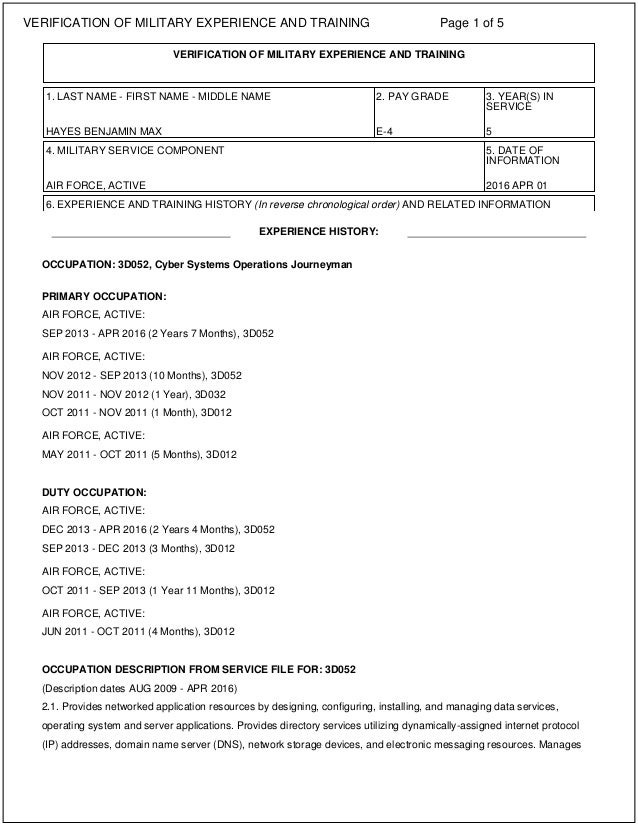 VERIFICATION OF MILITARY EXPERIENCE AND TRAINING Page 1 of 5

VERIFICATION OF MILITARY EXPERIENCE AND TRAINING

| 1. LAST NAME - FIRST NAME - MIDDLE NAME | 2. PAY GRADE | 3. YEAR(S) IN SERVICE |
|---|---|---|
| HAYES BENJAMIN MAX | E-4 | 5 |

| 4. MILITARY SERVICE COMPONENT | 5. DATE OF INFORMATION |
|---|---|
| AIR FORCE, ACTIVE | 2016 APR 01 |

6. EXPERIENCE AND TRAINING HISTORY (In reverse chronological order) AND RELATED INFORMATION

EXPERIENCE HISTORY:

OCCUPATION: 3D052, Cyber Systems Operations Journeyman

PRIMARY OCCUPATION:
AIR FORCE, ACTIVE:
SEP 2013 - APR 2016 (2 Years 7 Months), 3D052

AIR FORCE, ACTIVE:
NOV 2012 - SEP 2013 (10 Months), 3D052
NOV 2011 - NOV 2012 (1 Year), 3D032
OCT 2011 - NOV 2011 (1 Month), 3D012

AIR FORCE, ACTIVE:
MAY 2011 - OCT 2011 (5 Months), 3D012

DUTY OCCUPATION:
AIR FORCE, ACTIVE:
DEC 2013 - APR 2016 (2 Years 4 Months), 3D052
SEP 2013 - DEC 2013 (3 Months), 3D012

AIR FORCE, ACTIVE:
OCT 2011 - SEP 2013 (1 Year 11 Months), 3D012

AIR FORCE, ACTIVE:
JUN 2011 - OCT 2011 (4 Months), 3D012

OCCUPATION DESCRIPTION FROM SERVICE FILE FOR: 3D052
(Description dates AUG 2009 - APR 2016)
2.1. Provides networked application resources by designing, configuring, installing, and managing data services, operating system and server applications. Provides directory services utilizing dynamically-assigned internet protocol (IP) addresses, domain name server (DNS), network storage devices, and electronic messaging resources. Manages